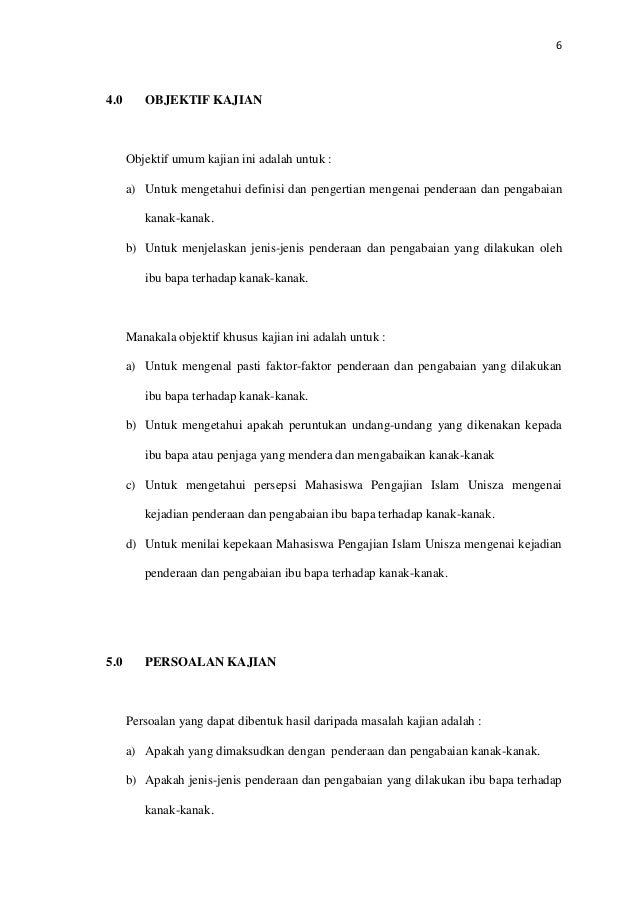 6

4.0 OBJEKTIF KAJIAN

Objektif umum kajian ini adalah untuk :

a) Untuk mengetahui definisi dan pengertian mengenai penderaan dan pengabaian kanak-kanak.

b) Untuk menjelaskan jenis-jenis penderaan dan pengabaian yang dilakukan oleh ibu bapa terhadap kanak-kanak.

Manakala objektif khusus kajian ini adalah untuk :

a) Untuk mengenal pasti faktor-faktor penderaan dan pengabaian yang dilakukan ibu bapa terhadap kanak-kanak.

b) Untuk mengetahui apakah peruntukan undang-undang yang dikenakan kepada ibu bapa atau penjaga yang mendera dan mengabaikan kanak-kanak

c) Untuk mengetahui persepsi Mahasiswa Pengajian Islam Unisza mengenai kejadian penderaan dan pengabaian ibu bapa terhadap kanak-kanak.

d) Untuk menilai kepekaan Mahasiswa Pengajian Islam Unisza mengenai kejadian penderaan dan pengabaian ibu bapa terhadap kanak-kanak.

5.0 PERSOALAN KAJIAN

Persoalan yang dapat dibentuk hasil daripada masalah kajian adalah :

a) Apakah yang dimaksudkan dengan penderaan dan pengabaian kanak-kanak.

b) Apakah jenis-jenis penderaan dan pengabaian yang dilakukan ibu bapa terhadap kanak-kanak.